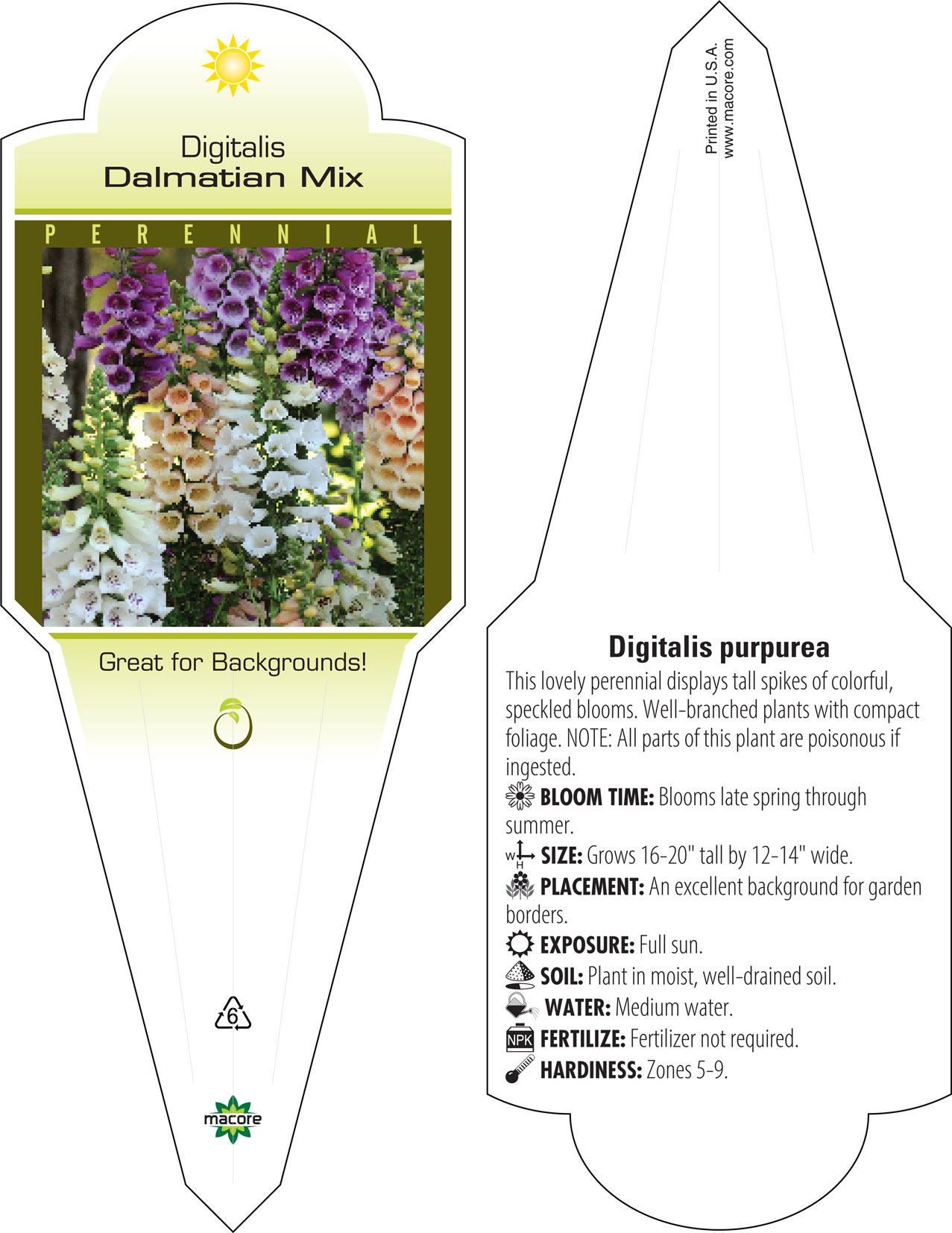 Digitalis
Dalmatian Mix

PERENNIAL

Great for Backgrounds!

6

macore

Printed in U.S.A.
www.macore.com

Digitalis purpurea

This lovely perennial displays tall spikes of colorful, speckled blooms. Well-branched plants with compact foliage. NOTE: All parts of this plant are poisonous if ingested.

BLOOM TIME: Blooms late spring through summer.

W H SIZE: Grows 16-20" tall by 12-14" wide.

PLACEMENT: An excellent background for garden borders.

EXPOSURE: Full sun.

SOIL: Plant in moist, well-drained soil.

WATER: Medium water.

NPK FERTILIZE: Fertilizer not required.

HARDINESS: Zones 5-9.